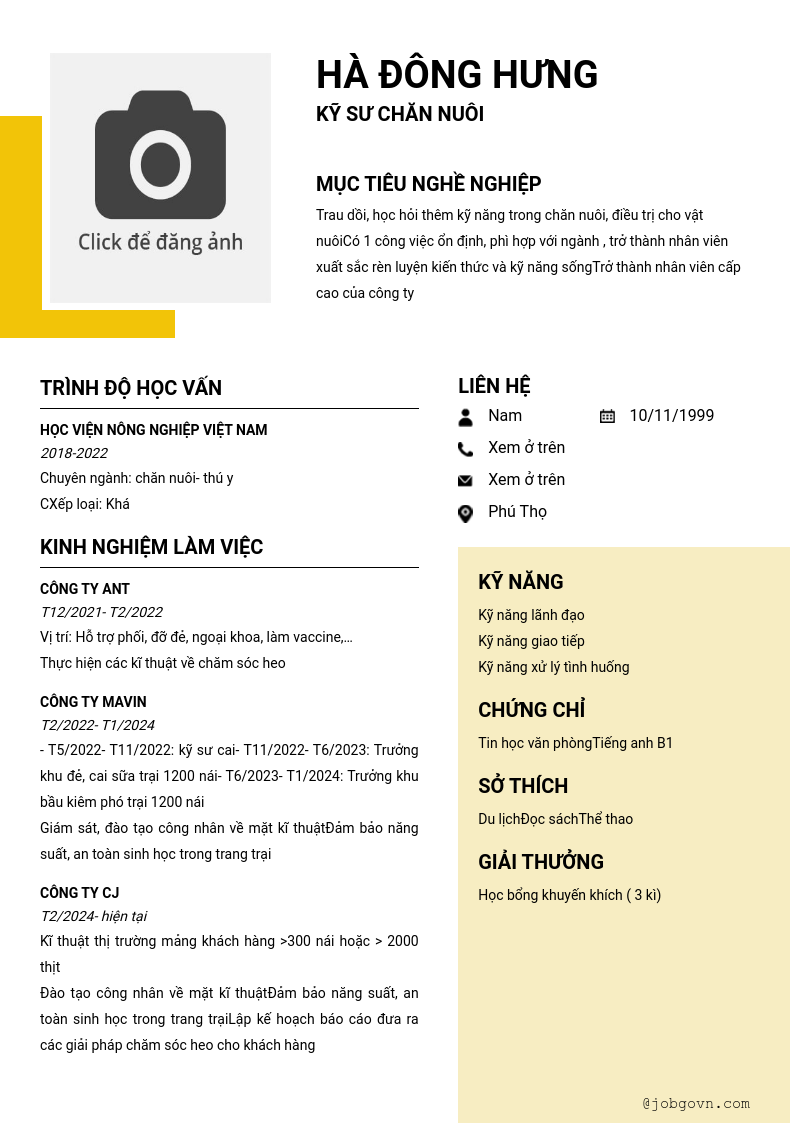 Click để đăng ảnh

HÀ ĐÔNG HƯNG
KỸ SƯ CHĂN NUÔI

MỤC TIÊU NGHỀ NGHIỆP
Trau dồi, học hỏi thêm kỹ năng trong chăn nuôi, điều trị cho vật nuôiCó 1 công việc ổn định, phì hợp với ngành , trở thành nhân viên xuất sắc rèn luyện kiến thức và kỹ năng sốngTrở thành nhân viên cấp cao của công ty

TRÌNH ĐỘ HỌC VẤN
HỌC VIỆN NÔNG NGHIỆP VIỆT NAM
2018-2022
Chuyên ngành: chăn nuôi- thú y
CXếp loại: Khá

KINH NGHIỆM LÀM VIỆC
CÔNG TY ANT
T12/2021- T2/2022
Vị trí: Hỗ trợ phối, đỡ đẻ, ngoại khoa, làm vaccine,...
Thực hiện các kĩ thuật về chăm sóc heo

CÔNG TY MAVIN
T2/2022- T1/2024
- T5/2022- T11/2022: kỹ sư cai- T11/2022- T6/2023: Trưởng khu đẻ, cai sữa trại 1200 nái- T6/2023- T1/2024: Trưởng khu bầu kiêm phó trại 1200 nái
Giám sát, đào tạo công nhân về mặt kĩ thuậtĐảm bảo năng suất, an toàn sinh học trong trang trại

CÔNG TY CJ
T2/2024- hiện tại
Kĩ thuật thị trường mảng khách hàng >300 nái hoặc > 2000 thịt
Đào tạo công nhân về mặt kĩ thuậtĐảm bảo năng suất, an toàn sinh học trong trang trạiLập kế hoạch báo cáo đưa ra các giải pháp chăm sóc heo cho khách hàng

LIÊN HỆ
Nam
10/11/1999
Xem ở trên
Xem ở trên
Phú Thọ

KỸ NĂNG
Kỹ năng lãnh đạo
Kỹ năng giao tiếp
Kỹ năng xử lý tình huống

CHỨNG CHỈ
Tin học văn phòngTiếng anh B1

SỞ THÍCH
Du lịchĐọc sáchThể thao

GIẢI THƯỞNG
Học bổng khuyến khích ( 3 kì)

@jobgovn.com